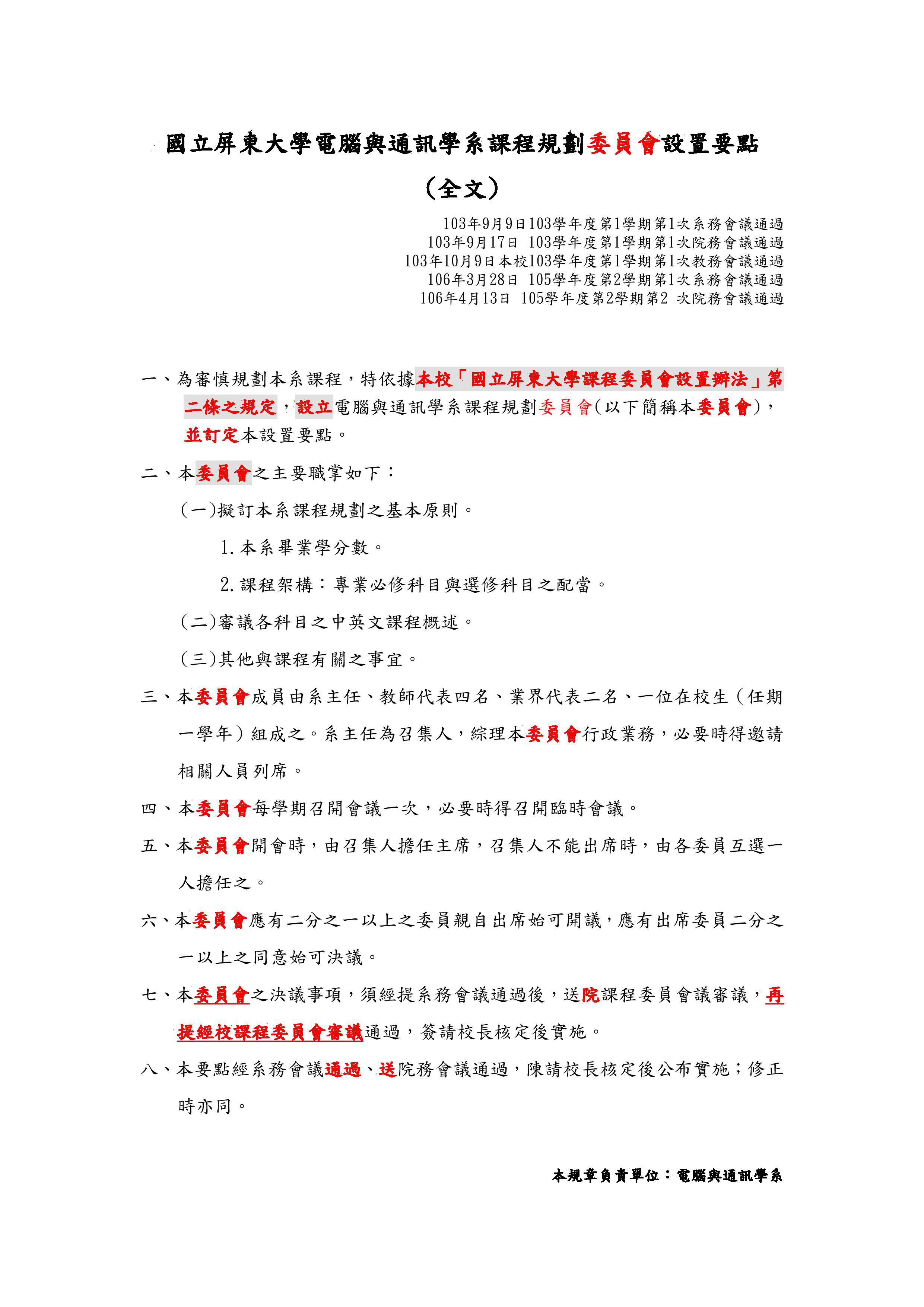 國立屏東大學電腦與通訊學系課程規劃委員會設置要點

（全文）

103年9月9日103學年度第1學期第1次系務會議通過
103年9月17日 103學年度第1學期第1次院務會議通過
103年10月9日本校103學年度第1學期第1次教務會議通過
106年3月28日 105學年度第2學期第1次系務會議通過
106年4月13日 105學年度第2學期第2 次院務會議通過

一、為審慎規劃本系課程，特依據本校「國立屏東大學課程委員會設置辦法」第二條之規定，設立電腦與通訊學系課程規劃委員會(以下簡稱本委員會)，並訂定本設置要點。

二、本委員會之主要職掌如下：

(一)擬訂本系課程規劃之基本原則。

1.本系畢業學分數。

2.課程架構：專業必修科目與選修科目之配當。

(二)審議各科目之中英文課程概述。

(三)其他與課程有關之事宜。

三、本委員會成員由系主任、教師代表四名、業界代表二名、一位在校生（任期一學年）組成之。系主任為召集人，綜理本委員會行政業務，必要時得邀請相關人員列席。

四、本委員會每學期召開會議一次，必要時得召開臨時會議。

五、本委員會開會時，由召集人擔任主席，召集人不能出席時，由各委員互選一人擔任之。

六、本委員會應有二分之一以上之委員親自出席始可開議，應有出席委員二分之一以上之同意始可決議。

七、本委員會之決議事項，須經提系務會議通過後，送院課程委員會議審議，再提經校課程委員會審議通過，簽請校長核定後實施。

八、本要點經系務會議通過、送院務會議通過，陳請校長核定後公布實施；修正時亦同。

本規章負責單位：電腦與通訊學系